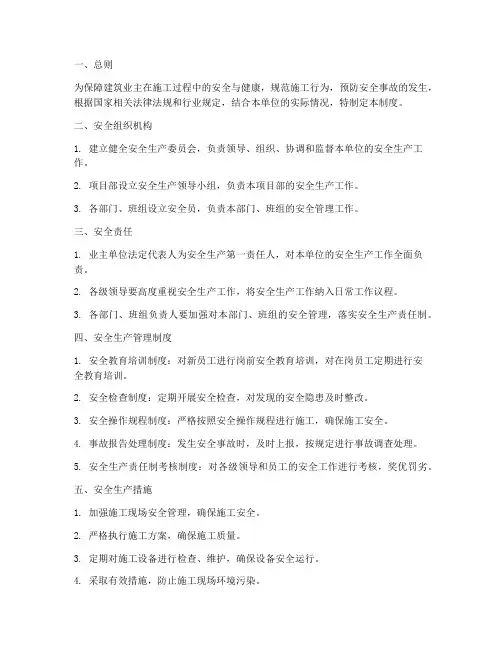 一、总则

为保障建筑业主在施工过程中的安全与健康，规范施工行为，预防安全事故的发生，根据国家相关法律法规和行业规定，结合本单位的实际情况，特制定本制度。

二、安全组织机构

1. 建立健全安全生产委员会，负责领导、组织、协调和监督本单位的安全生产工作。

2. 项目部设立安全生产领导小组，负责本项目部的安全生产工作。

3. 各部门、班组设立安全员，负责本部门、班组的安全管理工作。

三、安全责任

1. 业主单位法定代表人为安全生产第一责任人，对本单位的安全生产工作全面负责。

2. 各级领导要高度重视安全生产工作，将安全生产工作纳入日常工作议程。

3. 各部门、班组负责人要加强对本部门、班组的安全管理，落实安全生产责任制。

四、安全生产管理制度

1. 安全教育培训制度：对新员工进行岗前安全教育培训，对在岗员工定期进行安全教育培训。

2. 安全检查制度：定期开展安全检查，对发现的安全隐患及时整改。

3. 安全操作规程制度：严格按照安全操作规程进行施工，确保施工安全。

4. 事故报告处理制度：发生安全事故时，及时上报，按规定进行事故调查处理。

5. 安全生产责任制考核制度：对各级领导和员工的安全工作进行考核，奖优罚劣。

五、安全生产措施

1. 加强施工现场安全管理，确保施工安全。

2. 严格执行施工方案，确保施工质量。

3. 定期对施工设备进行检查、维护，确保设备安全运行。

4. 采取有效措施，防止施工现场环境污染。